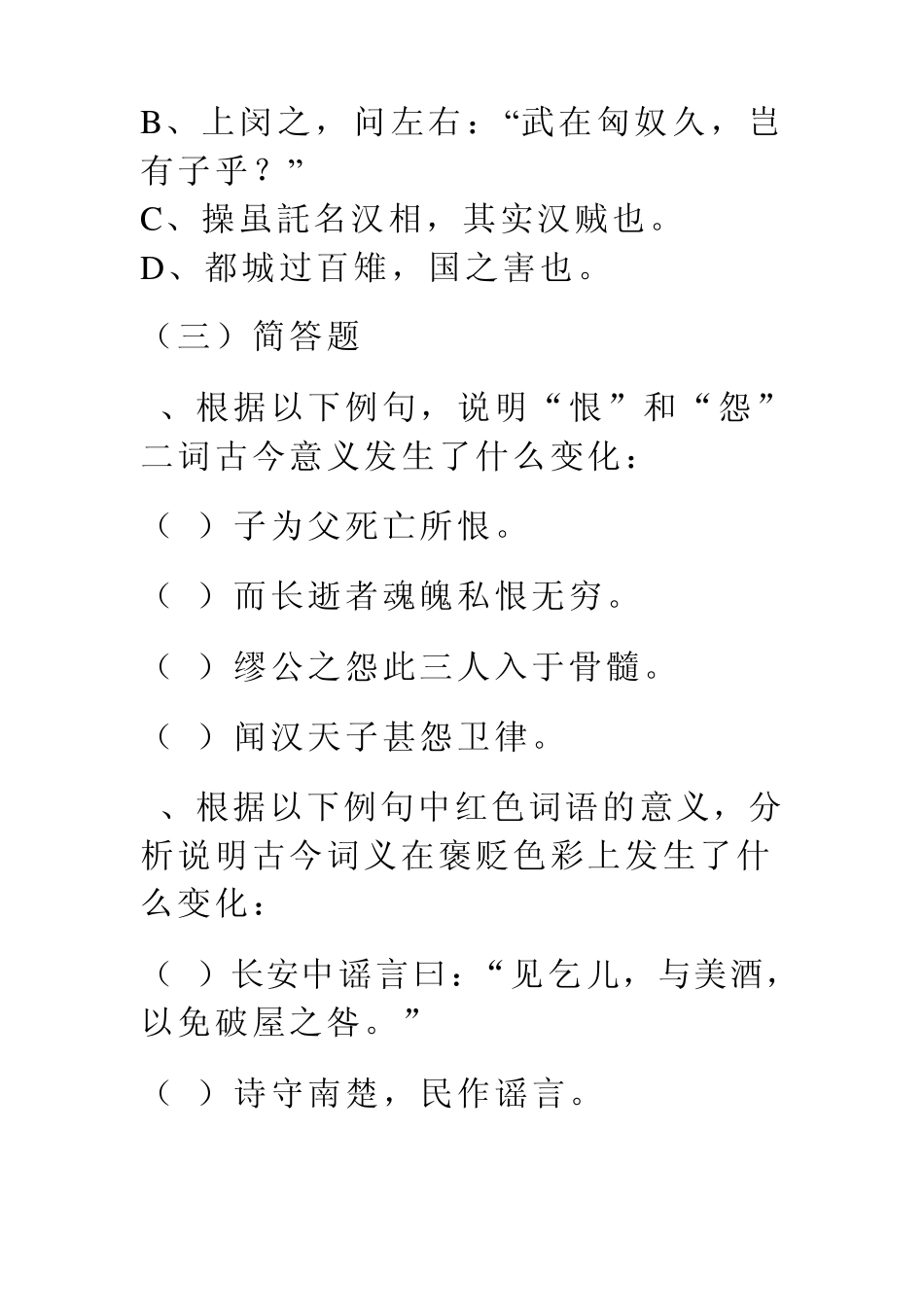 B、上闵之，问左右：“武在匈奴久，岂有子乎？”
C、操虽託名汉相，其实汉贼也。
D、都城过百雉，国之害也。

（三）简答题

、根据以下例句，说明“恨”和“怨”二词古今意义发生了什么变化：

（ ）子为父死亡所恨。

（ ）而长逝者魂魄私恨无穷。

（ ）缪公之怨此三人入于骨髓。

（ ）闻汉天子甚怨卫律。

、根据以下例句中红色词语的意义，分析说明古今词义在褒贬色彩上发生了什么变化：

（ ）长安中谣言曰：“见乞儿，与美酒，以免破屋之咎。”

（ ）诗守南楚，民作谣言。